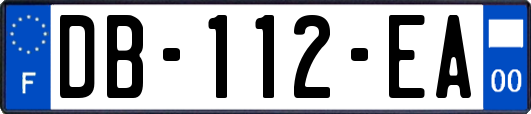 F
DB-112-EA
00